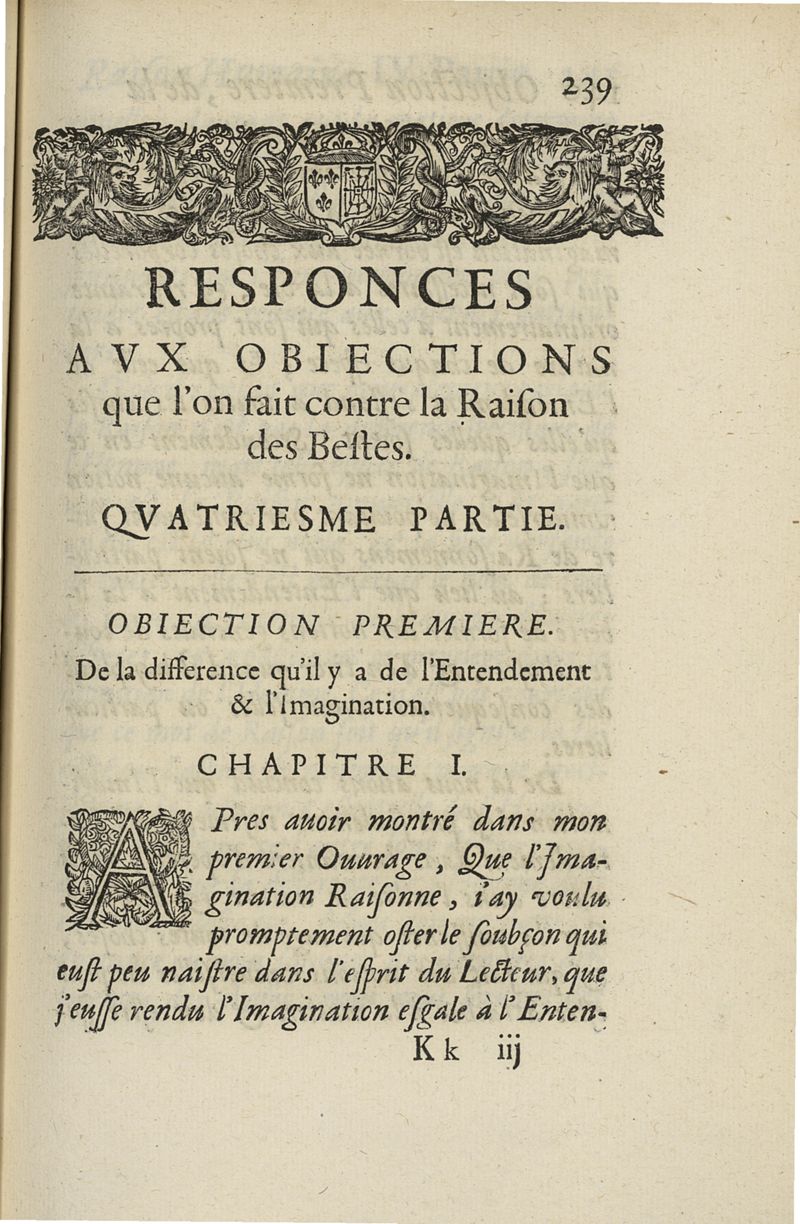 239

RESPONCES
AVX OBIECTIONS
que l'on fait contre la Raison des Bestes.

QVATRIESME PARTIE.

OBIECTION PREMIERE.
De la difference qu'il y a de l'Entendement & l'Imagination.

CHAPITRE I.

APres auoir montré dans mon premier Ouurage, Que l'Imagination Raisonne, i'ay voulu promptement oster le soubçon qui eust peu naistre dans l'esprit du Lecteur, que j'eusse rendu l'Imagination esgale à l'Enten-

Kk iij